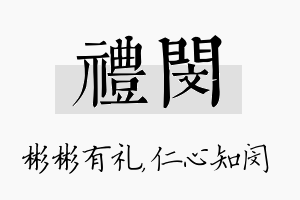 禮閔

彬彬有礼,仁心知闵